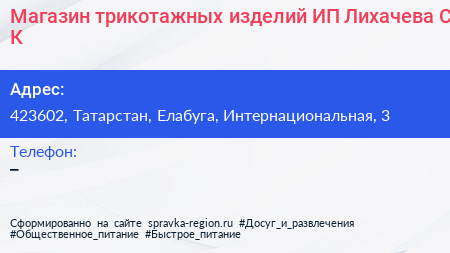 Магазин трикотажных изделий ИП Лихачева С К

Адрес:
423602, Татарстан, Елабуга, Интернациональная, 3

Телефон:
–

Сформированно на сайте spravka-region.ru #Досуг_и_развлечения #Общественное_питание #Быстрое_питание